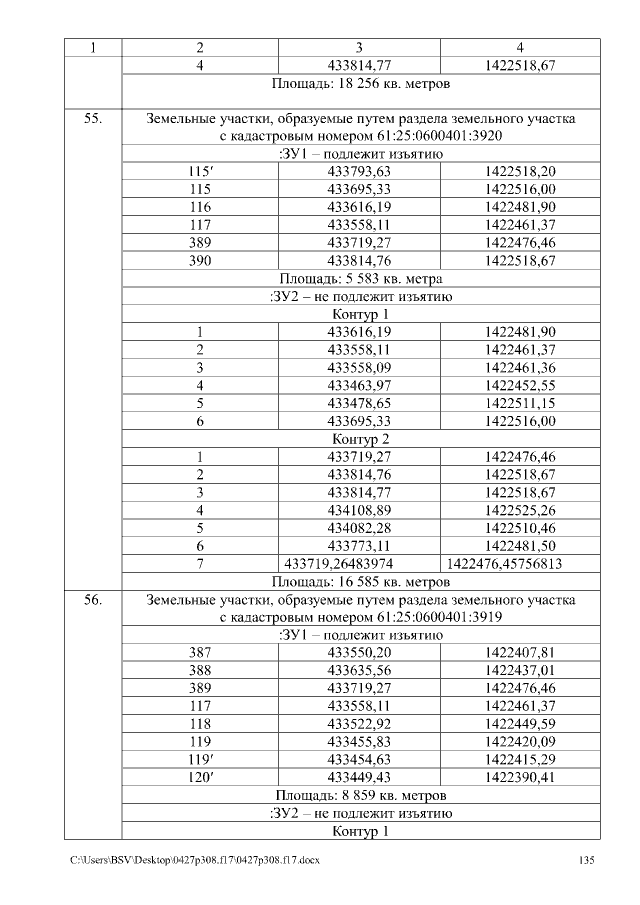 | 1 | 2 | 3 | 4 |
|---|---|---|---|
| | 4 | 433814,77 | 1422518,67 |
| | Площадь: 18 256 кв. метров | | |
| 55. | Земельные участки, образуемые путем раздела земельного участка с кадастровым номером 61:25:0600401:3920 | | |
| | :ЗУ1 – подлежит изъятию | | |
| | 115′ | 433793,63 | 1422518,20 |
| | 115 | 433695,33 | 1422516,00 |
| | 116 | 433616,19 | 1422481,90 |
| | 117 | 433558,11 | 1422461,37 |
| | 389 | 433719,27 | 1422476,46 |
| | 390 | 433814,76 | 1422518,67 |
| | Площадь: 5 583 кв. метра | | |
| | :ЗУ2 – не подлежит изъятию | | |
| | Контур 1 | | |
| | 1 | 433616,19 | 1422481,90 |
| | 2 | 433558,11 | 1422461,37 |
| | 3 | 433558,09 | 1422461,36 |
| | 4 | 433463,97 | 1422452,55 |
| | 5 | 433478,65 | 1422511,15 |
| | 6 | 433695,33 | 1422516,00 |
| | Контур 2 | | |
| | 1 | 433719,27 | 1422476,46 |
| | 2 | 433814,76 | 1422518,67 |
| | 3 | 433814,77 | 1422518,67 |
| | 4 | 434108,89 | 1422525,26 |
| | 5 | 434082,28 | 1422510,46 |
| | 6 | 433773,11 | 1422481,50 |
| | 7 | 433719,26483974 | 1422476,45756813 |
| | Площадь: 16 585 кв. метров | | |
| 56. | Земельные участки, образуемые путем раздела земельного участка с кадастровым номером 61:25:0600401:3919 | | |
| | :ЗУ1 – подлежит изъятию | | |
| | 387 | 433550,20 | 1422407,81 |
| | 388 | 433635,56 | 1422437,01 |
| | 389 | 433719,27 | 1422476,46 |
| | 117 | 433558,11 | 1422461,37 |
| | 118 | 433522,92 | 1422449,59 |
| | 119 | 433455,83 | 1422420,09 |
| | 119′ | 433454,63 | 1422415,29 |
| | 120′ | 433449,43 | 1422390,41 |
| | Площадь: 8 859 кв. метров | | |
| | :ЗУ2 – не подлежит изъятию | | |
| | Контур 1 | | |

C:\Users\BSV\Desktop\0427p308.f17\0427p308.f17.docx 135